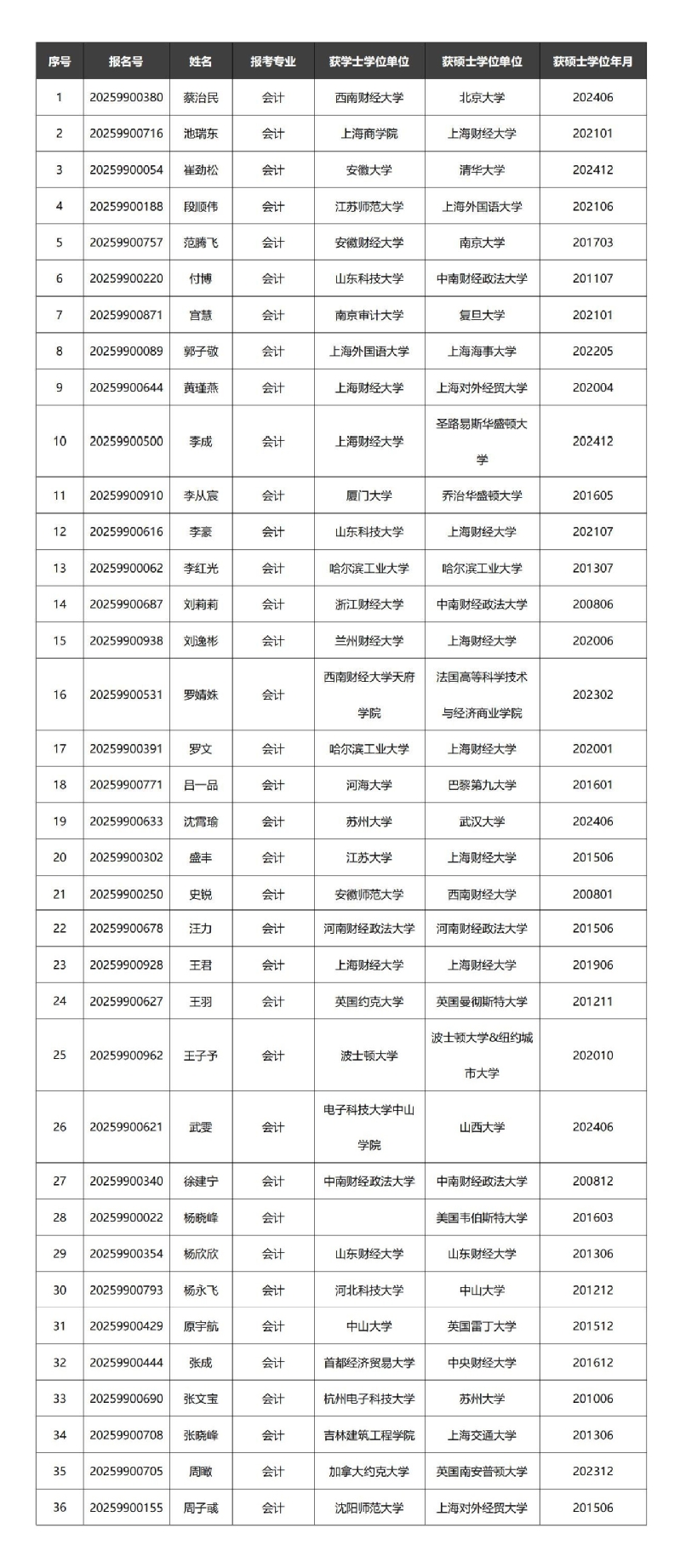 | 序号 | 报名号 | 姓名 | 报考专业 | 获学士学位单位 | 获硕士学位单位 | 获硕士学位年月 |
|---|---|---|---|---|---|---|
| 1 | 20259900380 | 蔡治民 | 会计 | 西南财经大学 | 北京大学 | 202406 |
| 2 | 20259900716 | 池瑞东 | 会计 | 上海商学院 | 上海财经大学 | 202101 |
| 3 | 20259900054 | 崔劲松 | 会计 | 安徽大学 | 清华大学 | 202412 |
| 4 | 20259900188 | 段顺伟 | 会计 | 江苏师范大学 | 上海外国语大学 | 202106 |
| 5 | 20259900757 | 范腾飞 | 会计 | 安徽财经大学 | 南京大学 | 201703 |
| 6 | 20259900220 | 付博 | 会计 | 山东科技大学 | 中南财经政法大学 | 201107 |
| 7 | 20259900871 | 宫慧 | 会计 | 南京审计大学 | 复旦大学 | 202101 |
| 8 | 20259900089 | 郭子敬 | 会计 | 上海外国语大学 | 上海海事大学 | 202205 |
| 9 | 20259900644 | 黄瑾燕 | 会计 | 上海财经大学 | 上海对外经贸大学 | 202004 |
| 10 | 20259900500 | 李成 | 会计 | 上海财经大学 | 圣路易斯华盛顿大学 | 202412 |
| 11 | 20259900910 | 李从宸 | 会计 | 厦门大学 | 乔治华盛顿大学 | 201605 |
| 12 | 20259900616 | 李豪 | 会计 | 山东科技大学 | 上海财经大学 | 202107 |
| 13 | 20259900062 | 李红光 | 会计 | 哈尔滨工业大学 | 哈尔滨工业大学 | 201307 |
| 14 | 20259900687 | 刘莉莉 | 会计 | 浙江财经大学 | 中南财经政法大学 | 200806 |
| 15 | 20259900938 | 刘逸彬 | 会计 | 兰州财经大学 | 上海财经大学 | 202006 |
| 16 | 20259900531 | 罗婧姝 | 会计 | 西南财经大学天府学院 | 法国高等科学技术与经济商业学院 | 202302 |
| 17 | 20259900391 | 罗文 | 会计 | 哈尔滨工业大学 | 上海财经大学 | 202001 |
| 18 | 20259900771 | 吕一品 | 会计 | 河海大学 | 巴黎第九大学 | 201601 |
| 19 | 20259900633 | 沈霄瑜 | 会计 | 苏州大学 | 武汉大学 | 202406 |
| 20 | 20259900302 | 盛丰 | 会计 | 江苏大学 | 上海财经大学 | 201506 |
| 21 | 20259900250 | 史锐 | 会计 | 安徽师范大学 | 西南财经大学 | 200801 |
| 22 | 20259900678 | 汪力 | 会计 | 河南财经政法大学 | 河南财经政法大学 | 201506 |
| 23 | 20259900928 | 王君 | 会计 | 上海财经大学 | 上海财经大学 | 201906 |
| 24 | 20259900627 | 王羽 | 会计 | 英国约克大学 | 英国曼彻斯特大学 | 201211 |
| 25 | 20259900962 | 王子予 | 会计 | 波士顿大学 | 波士顿大学&纽约城市大学 | 202010 |
| 26 | 20259900621 | 武雯 | 会计 | 电子科技大学中山学院 | 山西大学 | 202406 |
| 27 | 20259900340 | 徐建宁 | 会计 | 中南财经政法大学 | 中南财经政法大学 | 200812 |
| 28 | 20259900022 | 杨晓峰 | 会计 | | 美国韦伯斯特大学 | 201603 |
| 29 | 20259900354 | 杨欣欣 | 会计 | 山东财经大学 | 山东财经大学 | 201306 |
| 30 | 20259900793 | 杨永飞 | 会计 | 河北科技大学 | 中山大学 | 201212 |
| 31 | 20259900429 | 原宇航 | 会计 | 中山大学 | 英国雷丁大学 | 201512 |
| 32 | 20259900444 | 张成 | 会计 | 首都经济贸易大学 | 中央财经大学 | 201612 |
| 33 | 20259900690 | 张文宝 | 会计 | 杭州电子科技大学 | 苏州大学 | 201006 |
| 34 | 20259900708 | 张晓峰 | 会计 | 吉林建筑工程学院 | 上海交通大学 | 201306 |
| 35 | 20259900705 | 周瞰 | 会计 | 加拿大约克大学 | 英国南安普顿大学 | 202312 |
| 36 | 20259900155 | 周子彧 | 会计 | 沈阳师范大学 | 上海对外经贸大学 | 201506 |